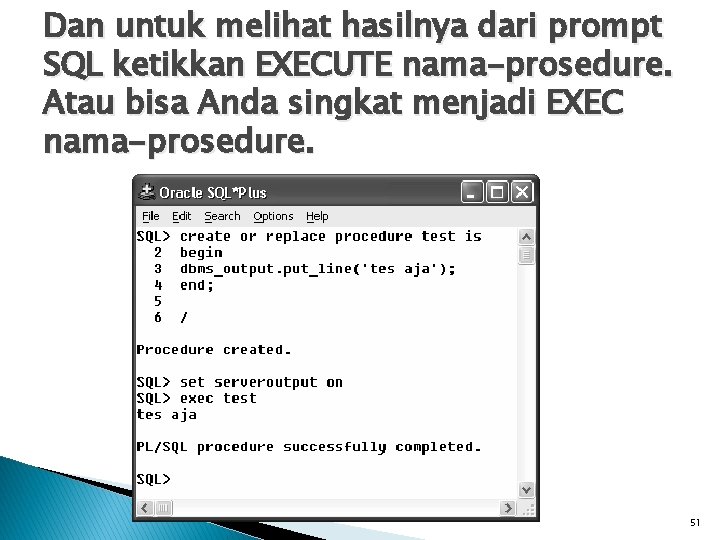 Dan untuk melihat hasilnya dari prompt SQL ketikkan EXECUTE nama-prosedure. Atau bisa Anda singkat menjadi EXEC nama-prosedure.

Oracle SQL*Plus

File Edit Search Options Help

SQL> create or replace procedure test is
  2  begin
  3  dbms_output.put_line('tes aja');
  4  end;
  5
  6  /

Procedure created.

SQL> set serveroutput on
SQL> exec test
tes aja

PL/SQL procedure successfully completed.

SQL>

51